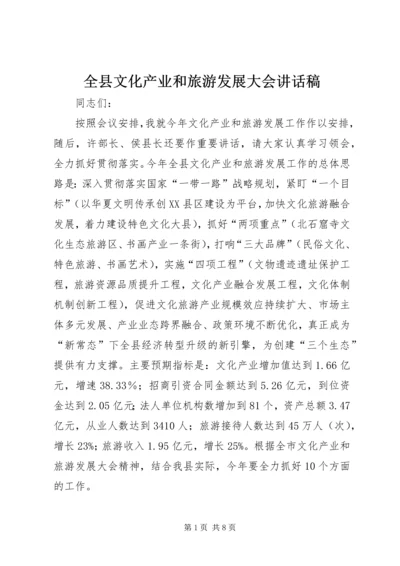 全县文化产业和旅游发展大会讲话稿

同志们：

按照会议安排，我就今年文化产业和旅游发展工作作以安排，随后，许部长、侯县长还要作重要讲话，请大家认真学习领会，全力抓好贯彻落实。今年全县文化产业和旅游发展工作的总体思路是：深入贯彻落实国家“一带一路”战略规划，紧盯“一个目标”（以华夏文明传承创XX县区建设为平台，加快文化旅游融合发展，着力建设特色文化大县），抓好“两项重点”（北石窟寺文化生态旅游区、书画产业一条街），打响“三大品牌”（民俗文化、特色旅游、书画艺术），实施“四项工程”（文物遗迹遗址保护工程，旅游资源品质提升工程，文化产业融合发展工程，文化体制机制创新工程），促进文化旅游产业规模效应持续扩大、市场主体多元发展、产业业态跨界融合、政策环境不断优化，真正成为“新常态”下全县经济转型升级的新引擎，为创建“三个生态”提供有力支撑。主要预期指标是：文化产业增加值达到1.66亿元，增速38.33%；招商引资合同金额达到5.26亿元，到位资金达到2.05亿元；法人单位机构数增加到81个，资产总额3.47亿元，从业人数达到3410人；旅游接待人数达到45万人（次），增长23%；旅游收入1.95亿元，增长25%。根据全市文化产业和旅游发展大会精神，结合我县实际，今年要全力抓好10个方面的工作。

第1页 共8页